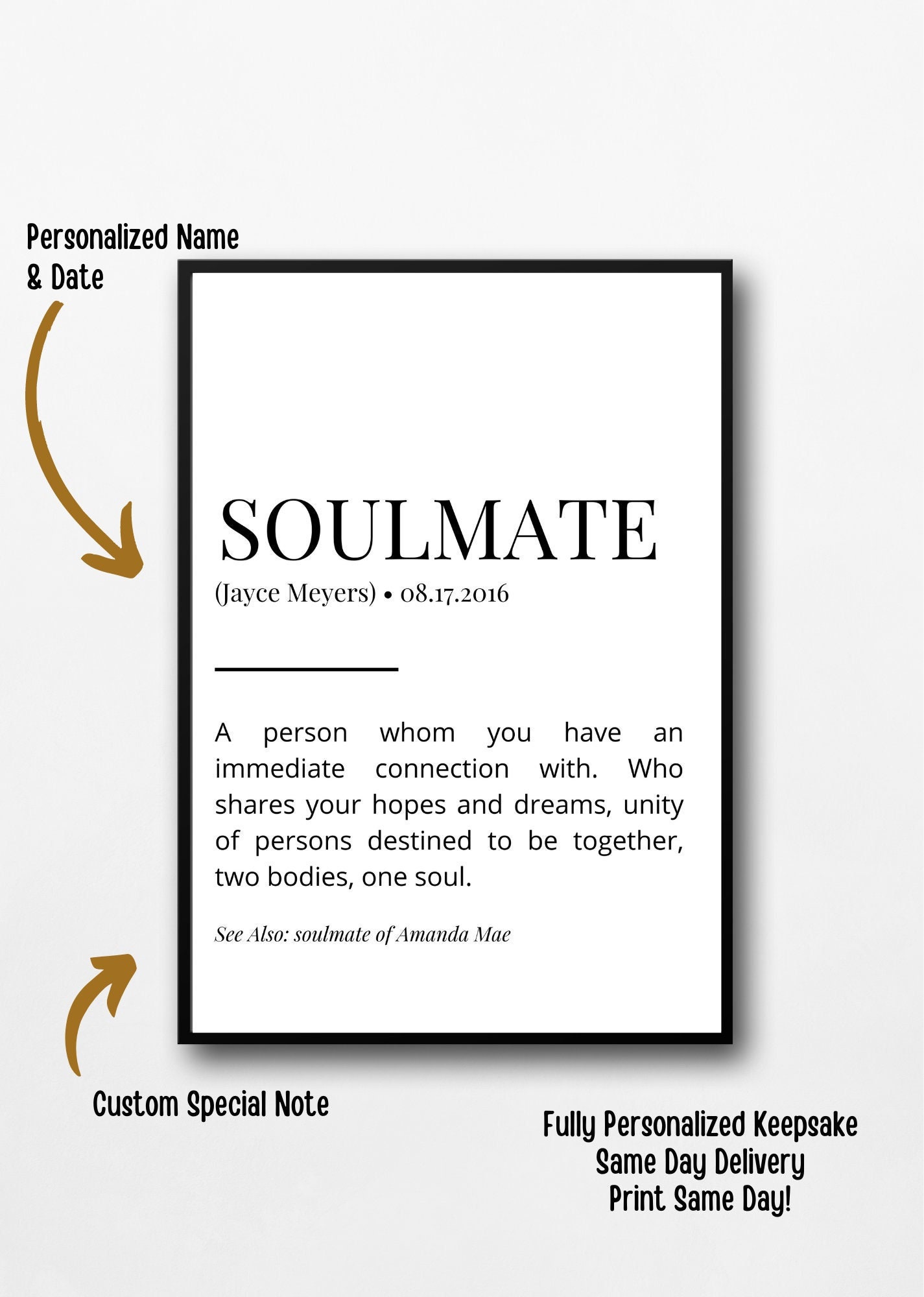 Personalized Name & Date

SOULMATE

(Jayce Meyers) • 08.17.2016

A person whom you have an immediate connection with. Who shares your hopes and dreams, unity of persons destined to be together, two bodies, one soul.

See Also: soulmate of Amanda Mae

Custom Special Note

Fully Personalized Keepsake
Same Day Delivery
Print Same Day!